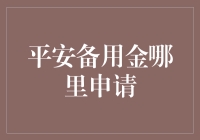 平安备用金哪里申请